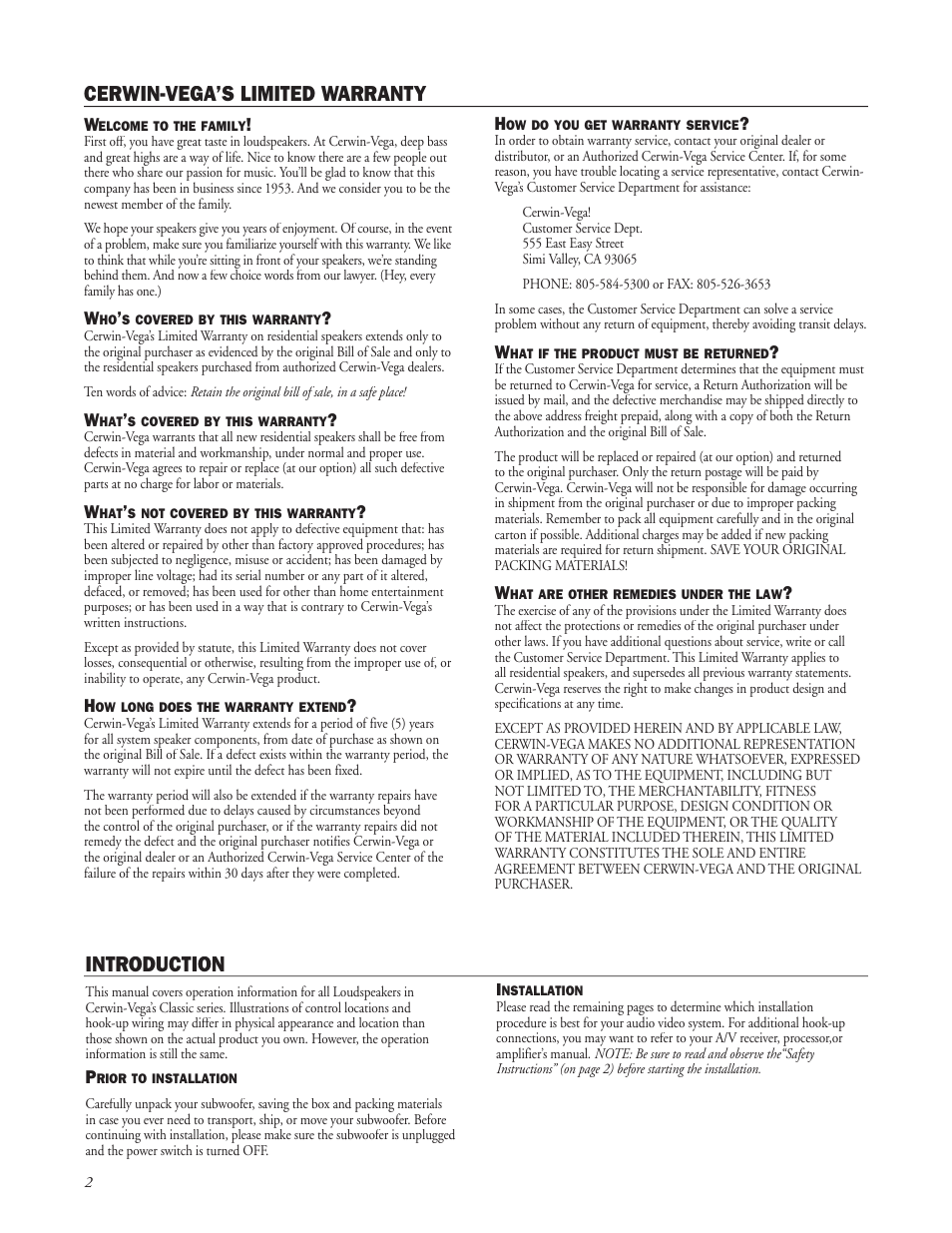 CERWIN-VEGA'S LIMITED WARRANTY

WELCOME TO THE FAMILY!
First off, you have great taste in loudspeakers. At Cerwin-Vega, deep bass and great highs are a way of life. Nice to know there are a few people out there who share our passion for music. You'll be glad to know that this company has been in business since 1953. And we consider you to be the newest member of the family.

We hope your speakers give you years of enjoyment. Of course, in the event of a problem, make sure you familiarize yourself with this warranty. We like to think that while you're sitting in front of your speakers, we're standing behind them. And now a few choice words from our lawyer. (Hey, every family has one.)

WHO'S COVERED BY THIS WARRANTY?
Cerwin-Vega's Limited Warranty on residential speakers extends only to the original purchaser as evidenced by the original Bill of Sale and only to the residential speakers purchased from authorized Cerwin-Vega dealers.

Ten words of advice: Retain the original bill of sale, in a safe place!

WHAT'S COVERED BY THIS WARRANTY?
Cerwin-Vega warrants that all new residential speakers shall be free from defects in material and workmanship, under normal and proper use. Cerwin-Vega agrees to repair or replace (at our option) all such defective parts at no charge for labor or materials.

WHAT'S NOT COVERED BY THIS WARRANTY?
This Limited Warranty does not apply to defective equipment that: has been altered or repaired by other than factory approved procedures; has been subjected to negligence, misuse or accident; has been damaged by improper line voltage; had its serial number or any part of it altered, defaced, or removed; has been used for other than home entertainment purposes; or has been used in a way that is contrary to Cerwin-Vega's written instructions.

Except as provided by statute, this Limited Warranty does not cover losses, consequential or otherwise, resulting from the improper use of, or inability to operate, any Cerwin-Vega product.

HOW LONG DOES THE WARRANTY EXTEND?
Cerwin-Vega's Limited Warranty extends for a period of five (5) years for all system speaker components, from date of purchase as shown on the original Bill of Sale. If a defect exists within the warranty period, the warranty will not expire until the defect has been fixed.

The warranty period will also be extended if the warranty repairs have not been performed due to delays caused by circumstances beyond the control of the original purchaser, or if the warranty repairs did not remedy the defect and the original purchaser notifies Cerwin-Vega or the original dealer or an Authorized Cerwin-Vega Service Center of the failure of the repairs within 30 days after they were completed.

HOW DO YOU GET WARRANTY SERVICE?
In order to obtain warranty service, contact your original dealer or distributor, or an Authorized Cerwin-Vega Service Center. If, for some reason, you have trouble locating a service representative, contact Cerwin-Vega's Customer Service Department for assistance:

Cerwin-Vega!
Customer Service Dept.
555 East Easy Street
Simi Valley, CA 93065

PHONE: 805-584-5300 or FAX: 805-526-3653

In some cases, the Customer Service Department can solve a service problem without any return of equipment, thereby avoiding transit delays.

WHAT IF THE PRODUCT MUST BE RETURNED?
If the Customer Service Department determines that the equipment must be returned to Cerwin-Vega for service, a Return Authorization will be issued by mail, and the defective merchandise may be shipped directly to the above address freight prepaid, along with a copy of both the Return Authorization and the original Bill of Sale.

The product will be replaced or repaired (at our option) and returned to the original purchaser. Only the return postage will be paid by Cerwin-Vega. Cerwin-Vega will not be responsible for damage occurring in shipment from the original purchaser or due to improper packing materials. Remember to pack all equipment carefully and in the original carton if possible. Additional charges may be added if new packing materials are required for return shipment. SAVE YOUR ORIGINAL PACKING MATERIALS!

WHAT ARE OTHER REMEDIES UNDER THE LAW?
The exercise of any of the provisions under the Limited Warranty does not affect the protections or remedies of the original purchaser under other laws. If you have additional questions about service, write or call the Customer Service Department. This Limited Warranty applies to all residential speakers, and supersedes all previous warranty statements. Cerwin-Vega reserves the right to make changes in product design and specifications at any time.

EXCEPT AS PROVIDED HEREIN AND BY APPLICABLE LAW, CERWIN-VEGA MAKES NO ADDITIONAL REPRESENTATION OR WARRANTY OF ANY NATURE WHATSOEVER, EXPRESSED OR IMPLIED, AS TO THE EQUIPMENT, INCLUDING BUT NOT LIMITED TO, THE MERCHANTABILITY, FITNESS FOR A PARTICULAR PURPOSE, DESIGN CONDITION OR WORKMANSHIP OF THE EQUIPMENT, OR THE QUALITY OF THE MATERIAL INCLUDED THEREIN, THIS LIMITED WARRANTY CONSTITUTES THE SOLE AND ENTIRE AGREEMENT BETWEEN CERWIN-VEGA AND THE ORIGINAL PURCHASER.

INTRODUCTION

This manual covers operation information for all Loudspeakers in Cerwin-Vega's Classic series. Illustrations of control locations and hook-up wiring may differ in physical appearance and location than those shown on the actual product you own. However, the operation information is still the same.

PRIOR TO INSTALLATION

Carefully unpack your subwoofer, saving the box and packing materials in case you ever need to transport, ship, or move your subwoofer. Before continuing with installation, please make sure the subwoofer is unplugged and the power switch is turned OFF.

INSTALLATION
Please read the remaining pages to determine which installation procedure is best for your audio video system. For additional hook-up connections, you may want to refer to your A/V receiver, processor,or amplifier's manual. NOTE: Be sure to read and observe the"Safety Instructions" (on page 2) before starting the installation.

2